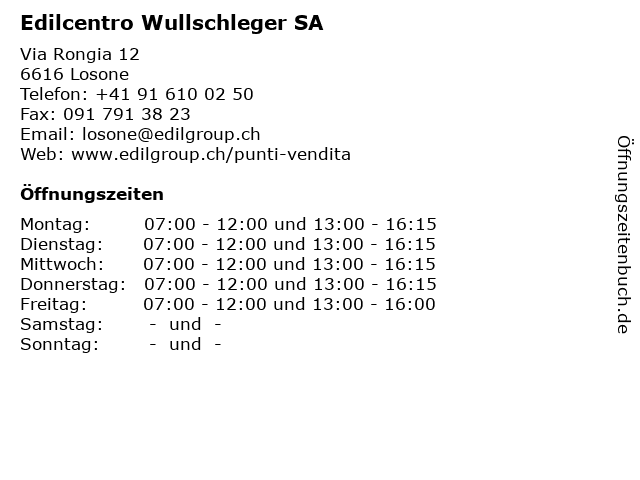 Edilcentro Wullschleger SA

Via Rongia 12
6616 Losone
Telefon: +41 91 610 02 50
Fax: 091 791 38 23
Email: losone@edilgroup.ch
Web: www.edilgroup.ch/punti-vendita

Öffnungszeiten

Montag: 07:00 - 12:00 und 13:00 - 16:15
Dienstag: 07:00 - 12:00 und 13:00 - 16:15
Mittwoch: 07:00 - 12:00 und 13:00 - 16:15
Donnerstag: 07:00 - 12:00 und 13:00 - 16:15
Freitag: 07:00 - 12:00 und 13:00 - 16:00
Samstag: - und -
Sonntag: - und -

Öffnungszeitenbuch.de